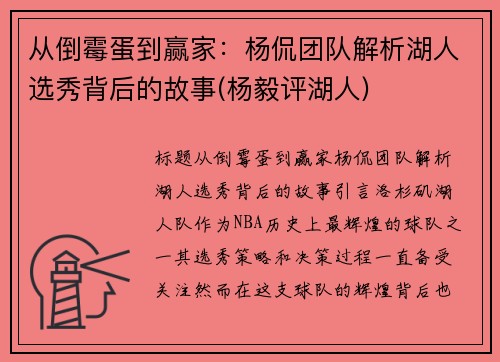 从倒霉蛋到赢家：杨侃团队解析湖人选秀背后的故事(杨毅评湖人)

标题从倒霉蛋到赢家杨侃团队解析湖人选秀背后的故事引言洛杉矶湖人队作为NBA历史上最辉煌的球队之一其选秀策略和决策过程一直备受关注然而在这支球队的辉煌背后也